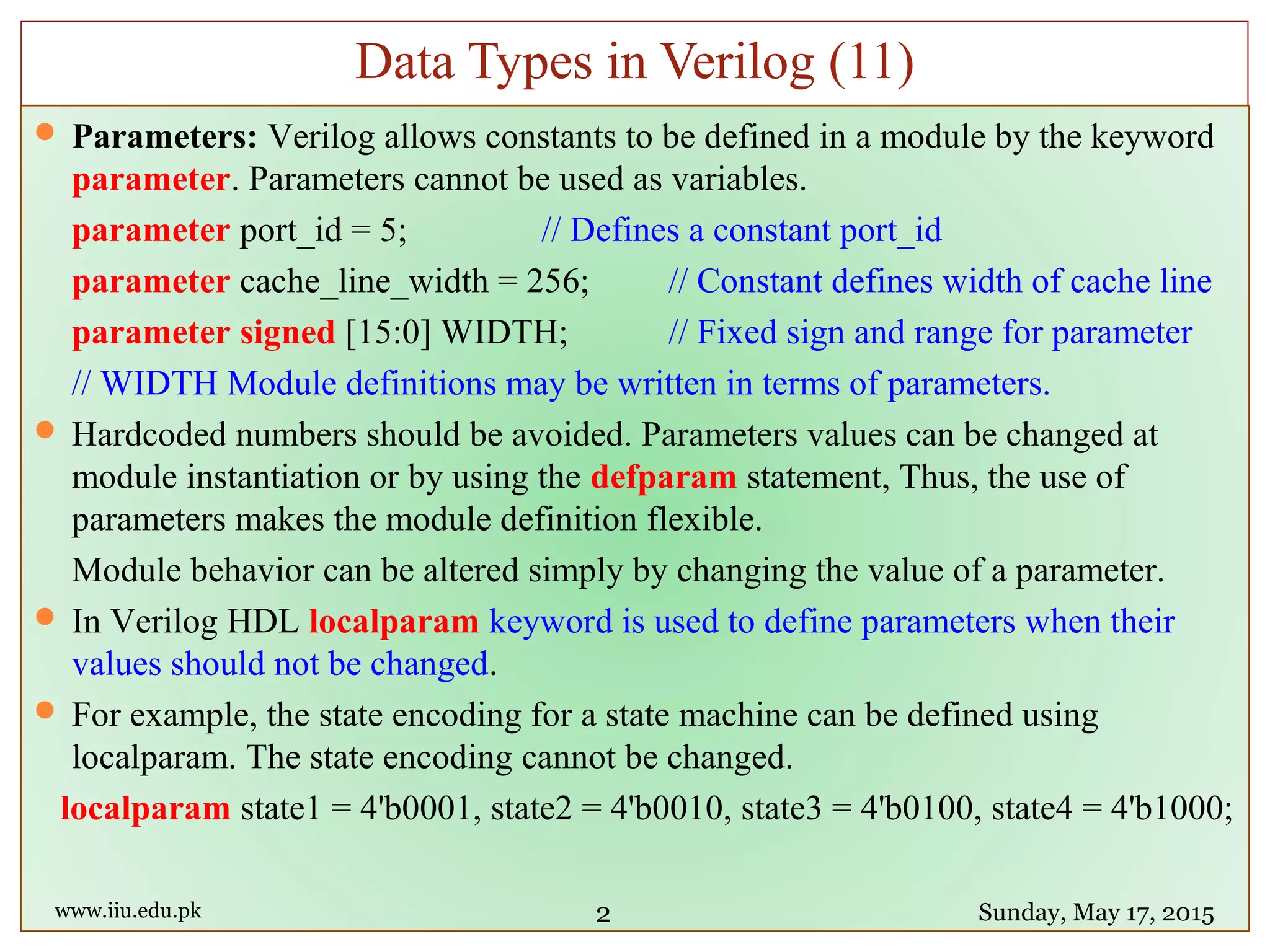 Data Types in Verilog (11)

Parameters: Verilog allows constants to be defined in a module by the keyword parameter. Parameters cannot be used as variables.

parameter port_id = 5; // Defines a constant port_id

parameter cache_line_width = 256; // Constant defines width of cache line

parameter signed [15:0] WIDTH; // Fixed sign and range for parameter

// WIDTH Module definitions may be written in terms of parameters.

Hardcoded numbers should be avoided. Parameters values can be changed at module instantiation or by using the defparam statement, Thus, the use of parameters makes the module definition flexible.

Module behavior can be altered simply by changing the value of a parameter.

In Verilog HDL localparam keyword is used to define parameters when their values should not be changed.

For example, the state encoding for a state machine can be defined using localparam. The state encoding cannot be changed.

localparam state1 = 4'b0001, state2 = 4'b0010, state3 = 4'b0100, state4 = 4'b1000;

www.iiu.edu.pk

2

Sunday, May 17, 2015